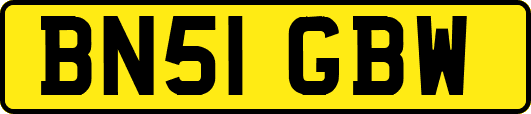 BN51 GBW